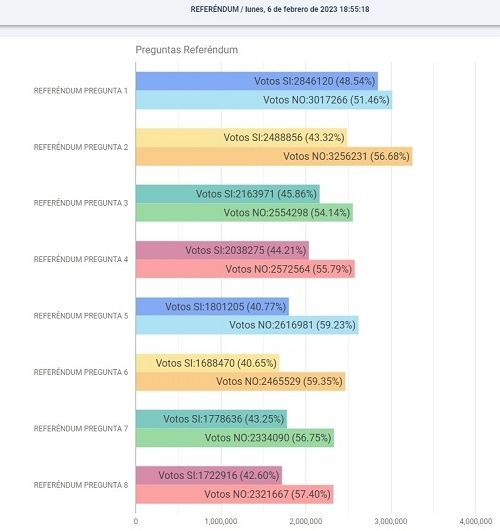 REFERÉNDUM / lunes, 6 de febrero de 2023 18:55:18

Preguntas Referéndum

REFERÉNDUM PREGUNTA 1
Votos SI:2846120 (48.54%)
Votos NO:3017266 (51.46%)

REFERÉNDUM PREGUNTA 2
Votos SI:2488856 (43.32%)
Votos NO:3256231 (56.68%)

REFERÉNDUM PREGUNTA 3
Votos SI:2163971 (45.86%)
Votos NO:2554298 (54.14%)

REFERÉNDUM PREGUNTA 4
Votos SI:2038275 (44.21%)
Votos NO:2572564 (55.79%)

REFERÉNDUM PREGUNTA 5
Votos SI:1801205 (40.77%)
Votos NO:2616981 (59.23%)

REFERÉNDUM PREGUNTA 6
Votos SI:1688470 (40.65%)
Votos NO:2465529 (59.35%)

REFERÉNDUM PREGUNTA 7
Votos SI:1778636 (43.25%)
Votos NO:2334090 (56.75%)

REFERÉNDUM PREGUNTA 8
Votos SI:1722916 (42.60%)
Votos NO:2321667 (57.40%)

0 1,000,000 2,000,000 3,000,000 4,000,000